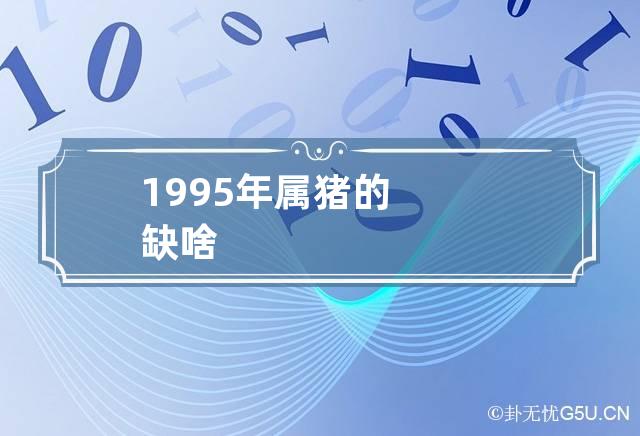 1995年属猪的缺啥

©卦无忧G5U.CN